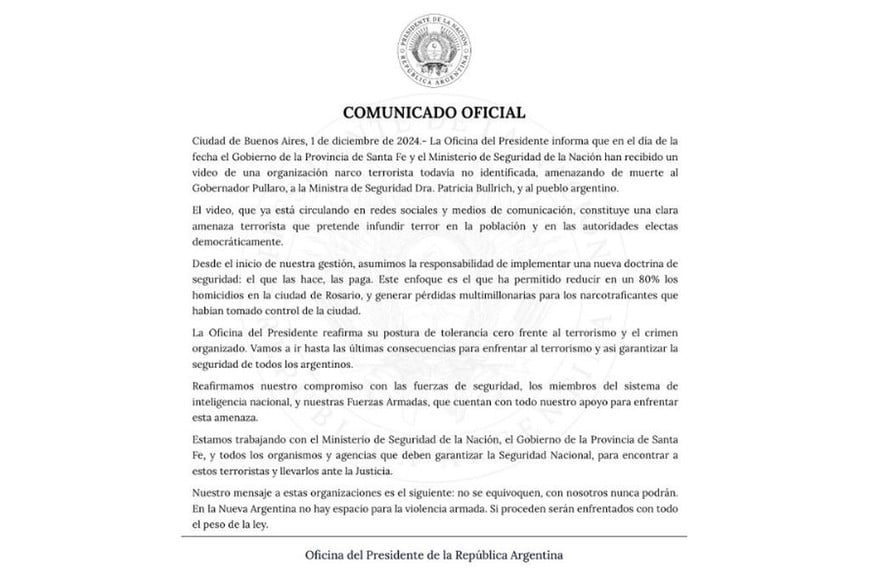 PRESIDENTE DE LA NACIÓN
REPÚBLICA ARGENTINA

COMUNICADO OFICIAL

Ciudad de Buenos Aires, 1 de diciembre de 2024.- La Oficina del Presidente informa que en el día de la fecha el Gobierno de la Provincia de Santa Fe y el Ministerio de Seguridad de la Nación han recibido un video de una organización narco terrorista todavía no identificada, amenazando de muerte al Gobernador Pullaro, a la Ministra de Seguridad Dra. Patricia Bullrich, y al pueblo argentino.

El video, que ya está circulando en redes sociales y medios de comunicación, constituye una clara amenaza terrorista que pretende infundir terror en la población y en las autoridades electas democráticamente.

Desde el inicio de nuestra gestión, asumimos la responsabilidad de implementar una nueva doctrina de seguridad: el que las hace, las paga. Este enfoque es el que ha permitido reducir en un 80% los homicidios en la ciudad de Rosario, y generar pérdidas multimillonarias para los narcotraficantes que habían tomado control de la ciudad.

La Oficina del Presidente reafirma su postura de tolerancia cero frente al terrorismo y el crimen organizado. Vamos a ir hasta las últimas consecuencias para enfrentar al terrorismo y así garantizar la seguridad de todos los argentinos.

Reafirmamos nuestro compromiso con las fuerzas de seguridad, los miembros del sistema de inteligencia nacional, y nuestras Fuerzas Armadas, que cuentan con todo nuestro apoyo para enfrentar esta amenaza.

Estamos trabajando con el Ministerio de Seguridad de la Nación, el Gobierno de la Provincia de Santa Fe, y todos los organismos y agencias que deben garantizar la Seguridad Nacional, para encontrar a estos terroristas y llevarlos ante la Justicia.

Nuestro mensaje a estas organizaciones es el siguiente: no se equivoquen, con nosotros nunca podrán. En la Nueva Argentina no hay espacio para la violencia armada. Si proceden serán enfrentados con todo el peso de la ley.

Oficina del Presidente de la República Argentina